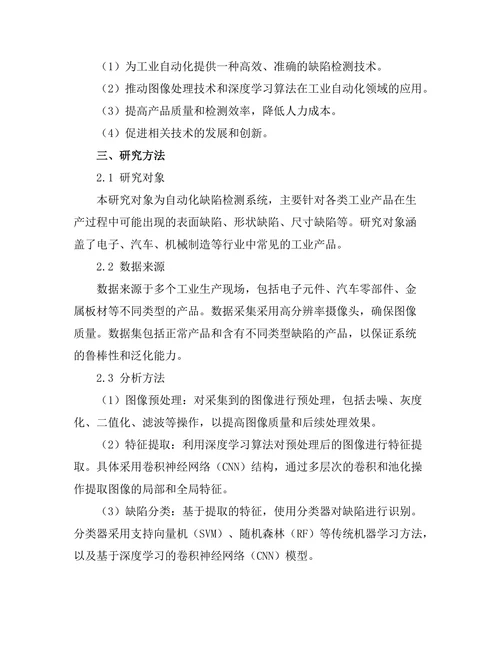 （1）为工业自动化提供一种高效、准确的缺陷检测技术。

（2）推动图像处理技术和深度学习算法在工业自动化领域的应用。

（3）提高产品质量和检测效率，降低人力成本。

（4）促进相关技术的发展和创新。

三、研究方法

2.1 研究对象

本研究对象为自动化缺陷检测系统，主要针对各类工业产品在生产过程中可能出现的表面缺陷、形状缺陷、尺寸缺陷等。研究对象涵盖了电子、汽车、机械制造等行业中常见的工业产品。

2.2 数据来源

数据来源于多个工业生产现场，包括电子元件、汽车零部件、金属板材等不同类型的产品。数据采集采用高分辨率摄像头，确保图像质量。数据集包括正常产品和含有不同类型缺陷的产品，以保证系统的鲁棒性和泛化能力。

2.3 分析方法

（1）图像预处理：对采集到的图像进行预处理，包括去噪、灰度化、二值化、滤波等操作，以提高图像质量和后续处理效果。

（2）特征提取：利用深度学习算法对预处理后的图像进行特征提取。具体采用卷积神经网络（CNN）结构，通过多层次的卷积和池化操作提取图像的局部和全局特征。

（3）缺陷分类：基于提取的特征，使用分类器对缺陷进行识别。分类器采用支持向量机（SVM）、随机森林（RF）等传统机器学习方法，以及基于深度学习的卷积神经网络（CNN）模型。